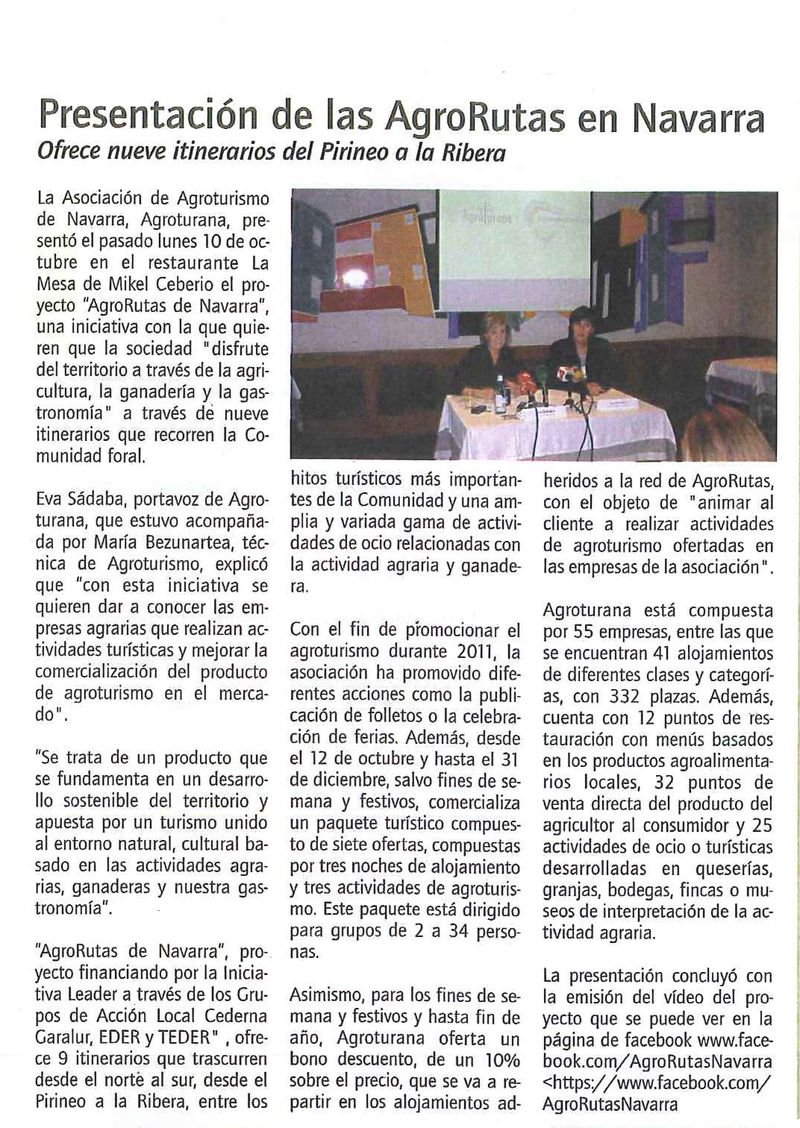 Presentación de las AgroRutas en Navarra

Ofrece nueve itinerarios del Pirineo a la Ribera

La Asociación de Agroturismo de Navarra, Agroturana, presentó el pasado lunes 10 de octubre en el restaurante La Mesa de Mikel Ceberio el proyecto "AgroRutas de Navarra", una iniciativa con la que quieren que la sociedad "disfrute del territorio a través de la agricultura, la ganadería y la gastronomía" a través de nueve itinerarios que recorren la Comunidad foral.

Eva Sádaba, portavoz de Agroturana, que estuvo acompañada por María Bezunartea, técnica de Agroturismo, explicó que "con esta iniciativa se quieren dar a conocer las empresas agrarias que realizan actividades turísticas y mejorar la comercialización del producto de agroturismo en el mercado".

"Se trata de un producto que se fundamenta en un desarrollo sostenible del territorio y apuesta por un turismo unido al entorno natural, cultural basado en las actividades agrarias, ganaderas y nuestra gastronomía".

"AgroRutas de Navarra", proyecto financiando por la Iniciativa Leader a través de los Grupos de Acción Local Cederna Garalur, EDER y TEDER", ofrece 9 itinerarios que trascurren desde el norte al sur, desde el Pirineo a la Ribera, entre los hitos turísticos más importantes de la Comunidad y una amplia y variada gama de actividades de ocio relacionadas con la actividad agraria y ganadera.

Con el fin de promocionar el agroturismo durante 2011, la asociación ha promovido diferentes acciones como la publicación de folletos o la celebración de ferias. Además, desde el 12 de octubre y hasta el 31 de diciembre, salvo fines de semana y festivos, comercializa un paquete turístico compuesto de siete ofertas, compuestas por tres noches de alojamiento y tres actividades de agroturismo. Este paquete está dirigido para grupos de 2 a 34 personas.

Asimismo, para los fines de semana y festivos y hasta fin de año, Agroturana oferta un bono descuento, de un 10% sobre el precio, que se va a repartir en los alojamientos adheridos a la red de AgroRutas, con el objeto de "animar al cliente a realizar actividades de agroturismo ofertadas en las empresas de la asociación".

Agroturana está compuesta por 55 empresas, entre las que se encuentran 41 alojamientos de diferentes clases y categorías, con 332 plazas. Además, cuenta con 12 puntos de restauración con menús basados en los productos agroalimentarios locales, 32 puntos de venta directa del producto del agricultor al consumidor y 25 actividades de ocio o turísticas desarrolladas en queserías, granjas, bodegas, fincas o museos de interpretación de la actividad agraria.

La presentación concluyó con la emisión del vídeo del proyecto que se puede ver en la página de facebook www.facebook.com/AgroRutasNavarra <https://www.facebook.com/AgroRutasNavarra